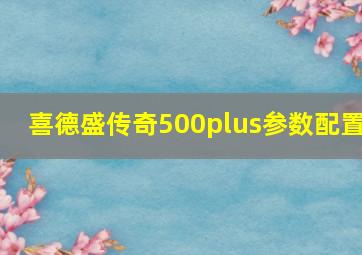 喜德盛传奇500plus参数配置